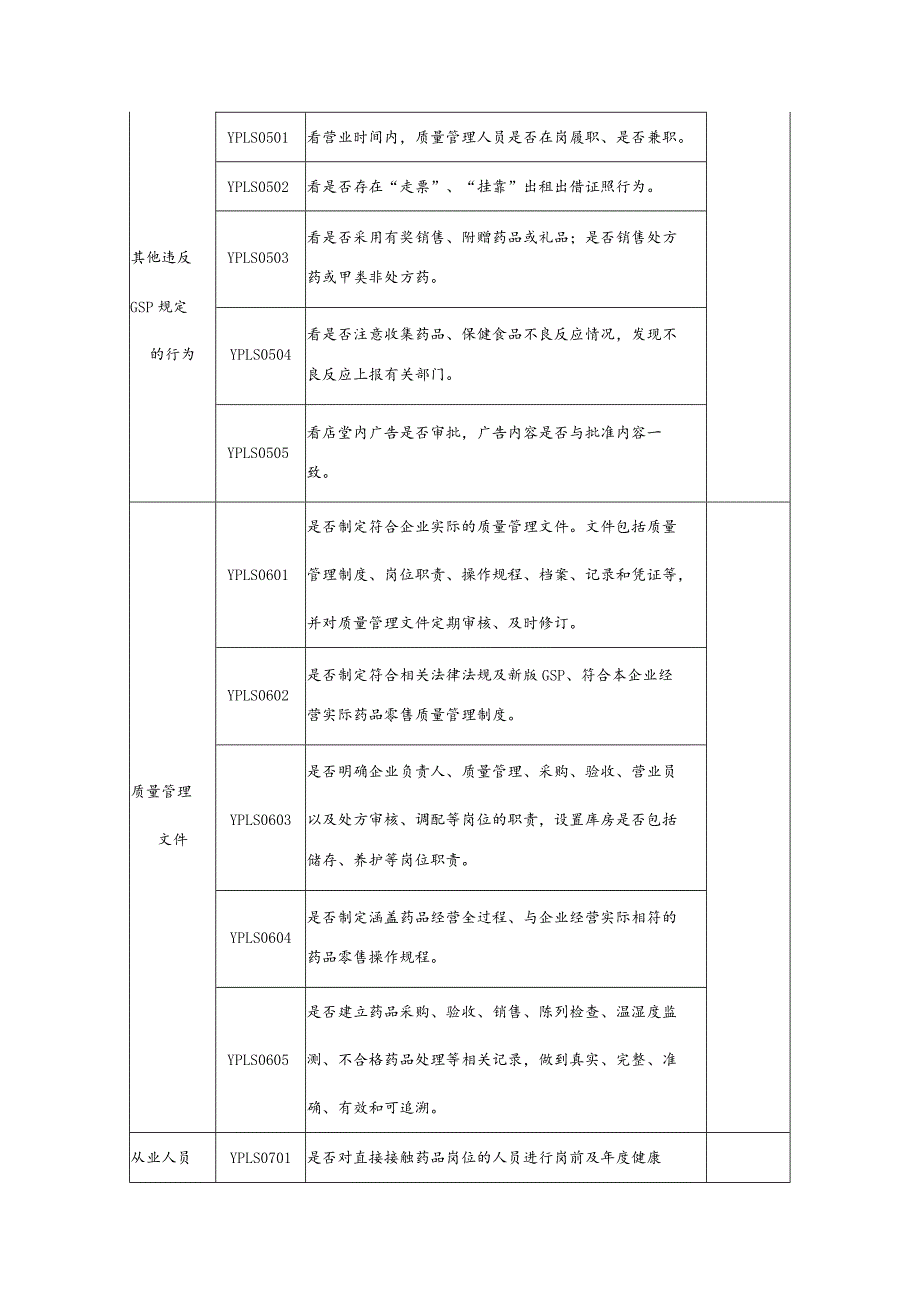 | | | | |
|---|---|---|---|
| 其他违反GSP规定的行为 | YPLS0501 | 看营业时间内，质量管理人员是否在岗履职、是否兼职。 | |
| | YPLS0502 | 看是否存在“走票”、“挂靠”出租出借证照行为。 | |
| | YPLS0503 | 看是否采用有奖销售、附赠药品或礼品；是否销售处方药或甲类非处方药。 | |
| | YPLS0504 | 看是否注意收集药品、保健食品不良反应情况，发现不良反应上报有关部门。 | |
| | YPLS0505 | 看店堂内广告是否审批，广告内容是否与批准内容一致。 | |
| 质量管理文件 | YPLS0601 | 是否制定符合企业实际的质量管理文件。文件包括质量管理制度、岗位职责、操作规程、档案、记录和凭证等，并对质量管理文件定期审核、及时修订。 | |
| | YPLS0602 | 是否制定符合相关法律法规及新版GSP、符合本企业经营实际药品零售质量管理制度。 | |
| | YPLS0603 | 是否明确企业负责人、质量管理、采购、验收、营业员以及处方审核、调配等岗位的职责，设置库房是否包括储存、养护等岗位职责。 | |
| | YPLS0604 | 是否制定涵盖药品经营全过程、与企业经营实际相符的药品零售操作规程。 | |
| | YPLS0605 | 是否建立药品采购、验收、销售、陈列检查、温湿度监测、不合格药品处理等相关记录，做到真实、完整、准确、有效和可追溯。 | |
| 从业人员 | YPLS0701 | 是否对直接接触药品岗位的人员进行岗前及年度健康 | |